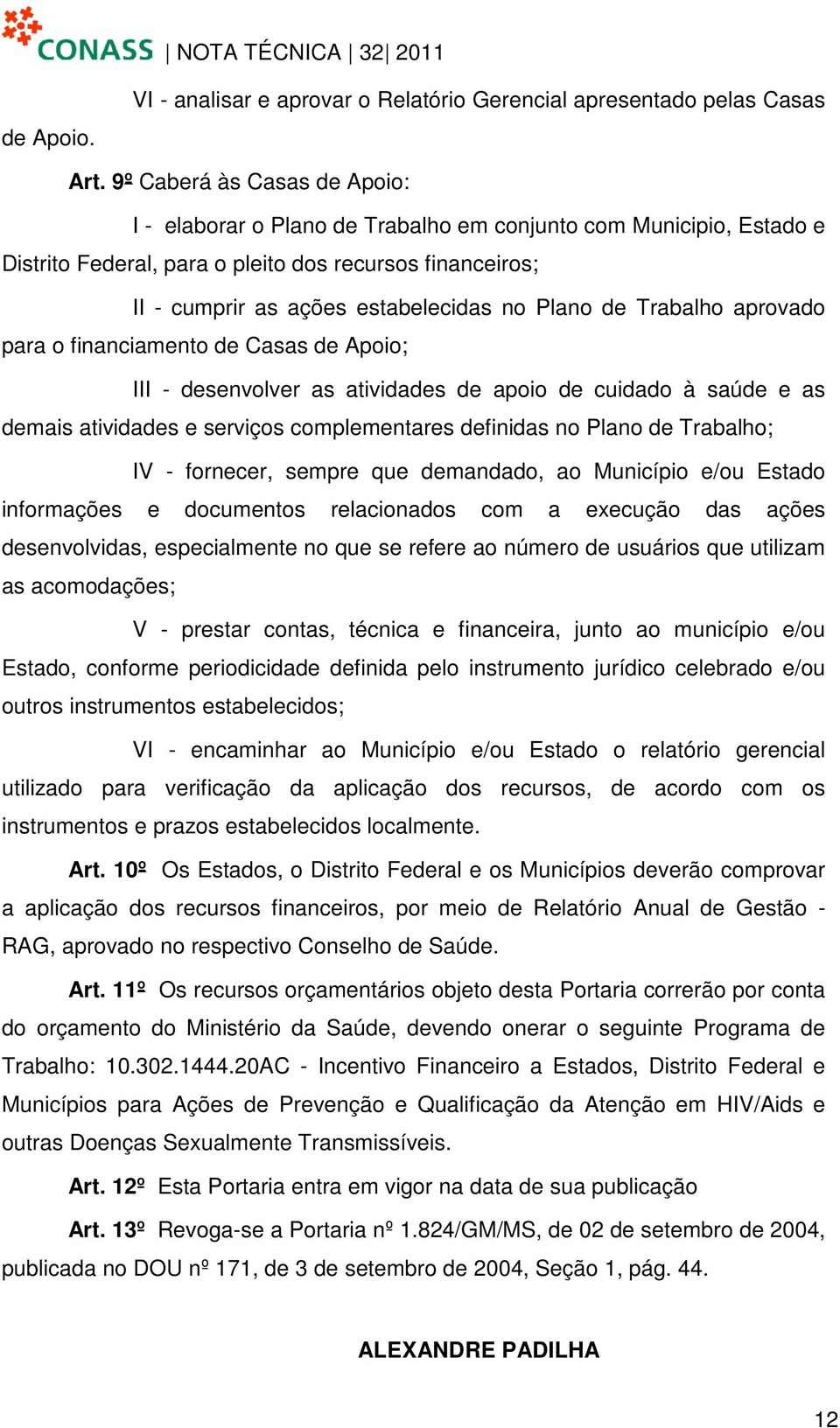 CONASS | NOTA TÉCNICA | 32| 2011

VI - analisar e aprovar o Relatório Gerencial apresentado pelas Casas de Apoio.

Art. 9º Caberá às Casas de Apoio:

I - elaborar o Plano de Trabalho em conjunto com Municipio, Estado e Distrito Federal, para o pleito dos recursos financeiros;

II - cumprir as ações estabelecidas no Plano de Trabalho aprovado para o financiamento de Casas de Apoio;

III - desenvolver as atividades de apoio de cuidado à saúde e as demais atividades e serviços complementares definidas no Plano de Trabalho;

IV - fornecer, sempre que demandado, ao Município e/ou Estado informações e documentos relacionados com a execução das ações desenvolvidas, especialmente no que se refere ao número de usuários que utilizam as acomodações;

V - prestar contas, técnica e financeira, junto ao município e/ou Estado, conforme periodicidade definida pelo instrumento jurídico celebrado e/ou outros instrumentos estabelecidos;

VI - encaminhar ao Município e/ou Estado o relatório gerencial utilizado para verificação da aplicação dos recursos, de acordo com os instrumentos e prazos estabelecidos localmente.

Art. 10º Os Estados, o Distrito Federal e os Municípios deverão comprovar a aplicação dos recursos financeiros, por meio de Relatório Anual de Gestão - RAG, aprovado no respectivo Conselho de Saúde.

Art. 11º Os recursos orçamentários objeto desta Portaria correrão por conta do orçamento do Ministério da Saúde, devendo onerar o seguinte Programa de Trabalho: 10.302.1444.20AC - Incentivo Financeiro a Estados, Distrito Federal e Municípios para Ações de Prevenção e Qualificação da Atenção em HIV/Aids e outras Doenças Sexualmente Transmissíveis.

Art. 12º Esta Portaria entra em vigor na data de sua publicação

Art. 13º Revoga-se a Portaria nº 1.824/GM/MS, de 02 de setembro de 2004, publicada no DOU nº 171, de 3 de setembro de 2004, Seção 1, pág. 44.

ALEXANDRE PADILHA

12